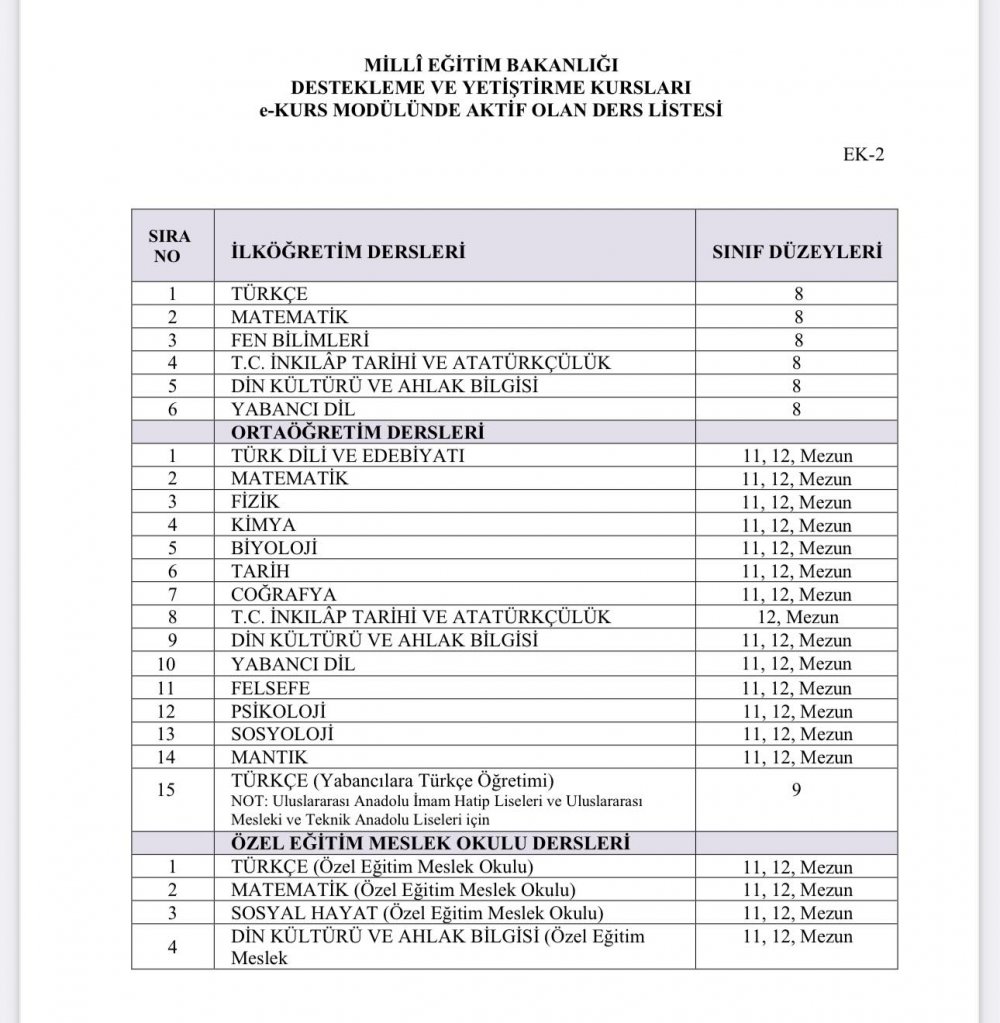 MİLLÎ EĞİTİM BAKANLIĞI
DESTEKLEME VE YETİŞTİRME KURSLARI
e-KURS MODÜLÜNDE AKTİF OLAN DERS LİSTESİ

EK-2

| SIRA NO | İLKÖĞRETİM DERSLERİ | SINIF DÜZEYLERİ |
|---|---|---|
| 1 | TÜRKÇE | 8 |
| 2 | MATEMATİK | 8 |
| 3 | FEN BİLİMLERİ | 8 |
| 4 | T.C. İNKILÂP TARİHİ VE ATATÜRKÇÜLÜK | 8 |
| 5 | DİN KÜLTÜRÜ VE AHLAK BİLGİSİ | 8 |
| 6 | YABANCI DİL | 8 |
| | ORTAÖĞRETİM DERSLERİ | |
| 1 | TÜRK DİLİ VE EDEBİYATI | 11, 12, Mezun |
| 2 | MATEMATİK | 11, 12, Mezun |
| 3 | FİZİK | 11, 12, Mezun |
| 4 | KİMYA | 11, 12, Mezun |
| 5 | BİYOLOJİ | 11, 12, Mezun |
| 6 | TARİH | 11, 12, Mezun |
| 7 | COĞRAFYA | 11, 12, Mezun |
| 8 | T.C. İNKILÂP TARİHİ VE ATATÜRKÇÜLÜK | 12, Mezun |
| 9 | DİN KÜLTÜRÜ VE AHLAK BİLGİSİ | 11, 12, Mezun |
| 10 | YABANCI DİL | 11, 12, Mezun |
| 11 | FELSEFE | 11, 12, Mezun |
| 12 | PSİKOLOJİ | 11, 12, Mezun |
| 13 | SOSYOLOJİ | 11, 12, Mezun |
| 14 | MANTIK | 11, 12, Mezun |
| 15 | TÜRKÇE (Yabancılara Türkçe Öğretimi) NOT: Uluslararası Anadolu İmam Hatip Liseleri ve Uluslararası Mesleki ve Teknik Anadolu Liseleri için | 9 |
| | ÖZEL EĞİTİM MESLEK OKULU DERSLERİ | |
| 1 | TÜRKÇE (Özel Eğitim Meslek Okulu) | 11, 12, Mezun |
| 2 | MATEMATİK (Özel Eğitim Meslek Okulu) | 11, 12, Mezun |
| 3 | SOSYAL HAYAT (Özel Eğitim Meslek Okulu) | 11, 12, Mezun |
| 4 | DİN KÜLTÜRÜ VE AHLAK BİLGİSİ (Özel Eğitim Meslek | 11, 12, Mezun |